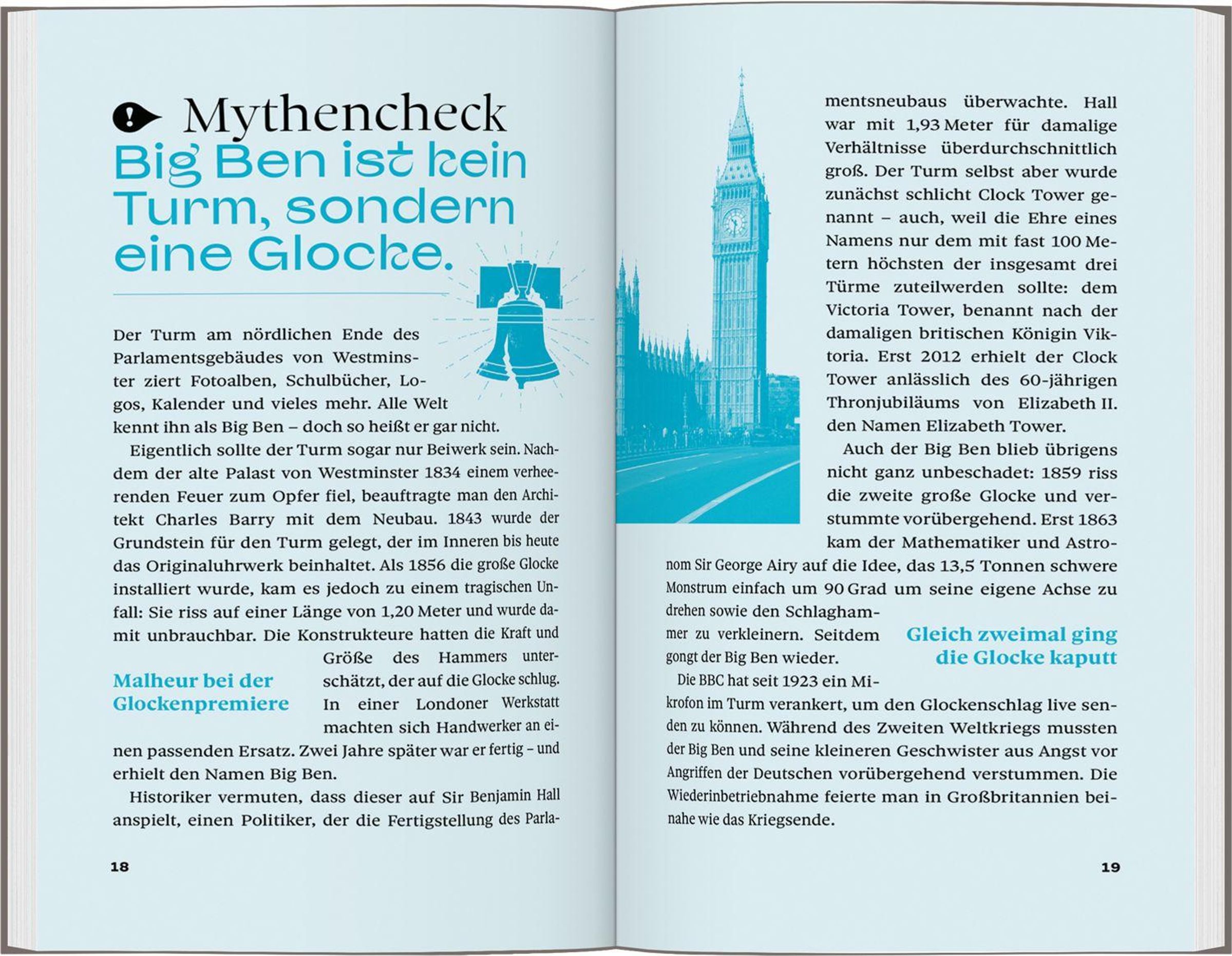 Mythencheck

Big Ben ist kein Turm, sondern eine Glocke.

Der Turm am nördlichen Ende des Parlamentsgebäudes von Westminster ziert Fotoalben, Schulbücher, Logos, Kalender und vieles mehr. Alle Welt kennt ihn als Big Ben – doch so heißt er gar nicht.

Eigentlich sollte der Turm sogar nur Beiwerk sein. Nachdem der alte Palast von Westminster 1834 einem verheerenden Feuer zum Opfer fiel, beauftragte man den Architekt Charles Barry mit dem Neubau. 1843 wurde der Grundstein für den Turm gelegt, der im Inneren bis heute das Originaluhrwerk beinhaltet. Als 1856 die große Glocke installiert wurde, kam es jedoch zu einem tragischen Unfall: Sie riss auf einer Länge von 1,20 Meter und wurde damit unbrauchbar. Die Konstrukteure hatten die Kraft und Größe des Hammers unterschätzt, der auf die Glocke schlug. In einer Londoner Werkstatt machten sich Handwerker an einen passenden Ersatz. Zwei Jahre später war er fertig – und erhielt den Namen Big Ben.

Malheur bei der Glockenpremiere

Historiker vermuten, dass dieser auf Sir Benjamin Hall anspielt, einen Politiker, der die Fertigstellung des Parlamentsneubaus überwachte. Hall war mit 1,93 Meter für damalige Verhältnisse überdurchschnittlich groß. Der Turm selbst aber wurde zunächst schlicht Clock Tower genannt – auch, weil die Ehre eines Namens nur dem mit fast 100 Metern höchsten der insgesamt drei Türme zuteilwerden sollte: dem Victoria Tower, benannt nach der damaligen britischen Königin Viktoria. Erst 2012 erhielt der Clock Tower anlässlich des 60-jährigen Thronjubiläums von Elizabeth II. den Namen Elizabeth Tower.

Auch der Big Ben blieb übrigens nicht ganz unbeschadet: 1859 riss die zweite große Glocke und verstummte vorübergehend. Erst 1863 kam der Mathematiker und Astronom Sir George Airy auf die Idee, das 13,5 Tonnen schwere Monstrum einfach um 90 Grad um seine eigene Achse zu drehen sowie den Schlaghammer zu verkleinern. Seitdem gongt der Big Ben wieder.

Gleich zweimal ging die Glocke kaputt

Die BBC hat seit 1923 ein Mikrofon im Turm verankert, um den Glockenschlag live senden zu können. Während des Zweiten Weltkriegs mussten der Big Ben und seine kleineren Geschwister aus Angst vor Angriffen der Deutschen vorübergehend verstummen. Die Wiederinbetriebnahme feierte man in Großbritannien beinahe wie das Kriegsende.

18

19